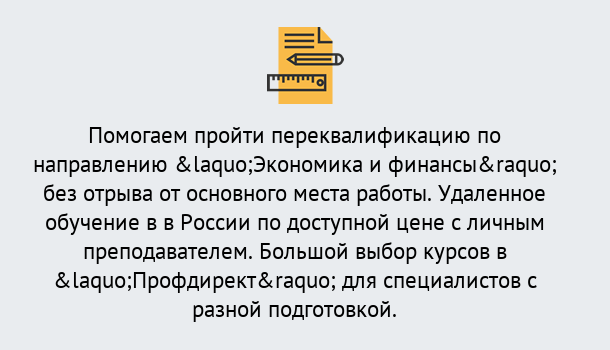 Помогаем пройти переквалификацию по направлению &laquo;Экономика и финансы&raquo; без отрыва от основного места работы. Удаленное обучение в в России по доступной цене с личным преподавателем. Большой выбор курсов в &laquo;Профдирект&raquo; для специалистов с разной подготовкой.